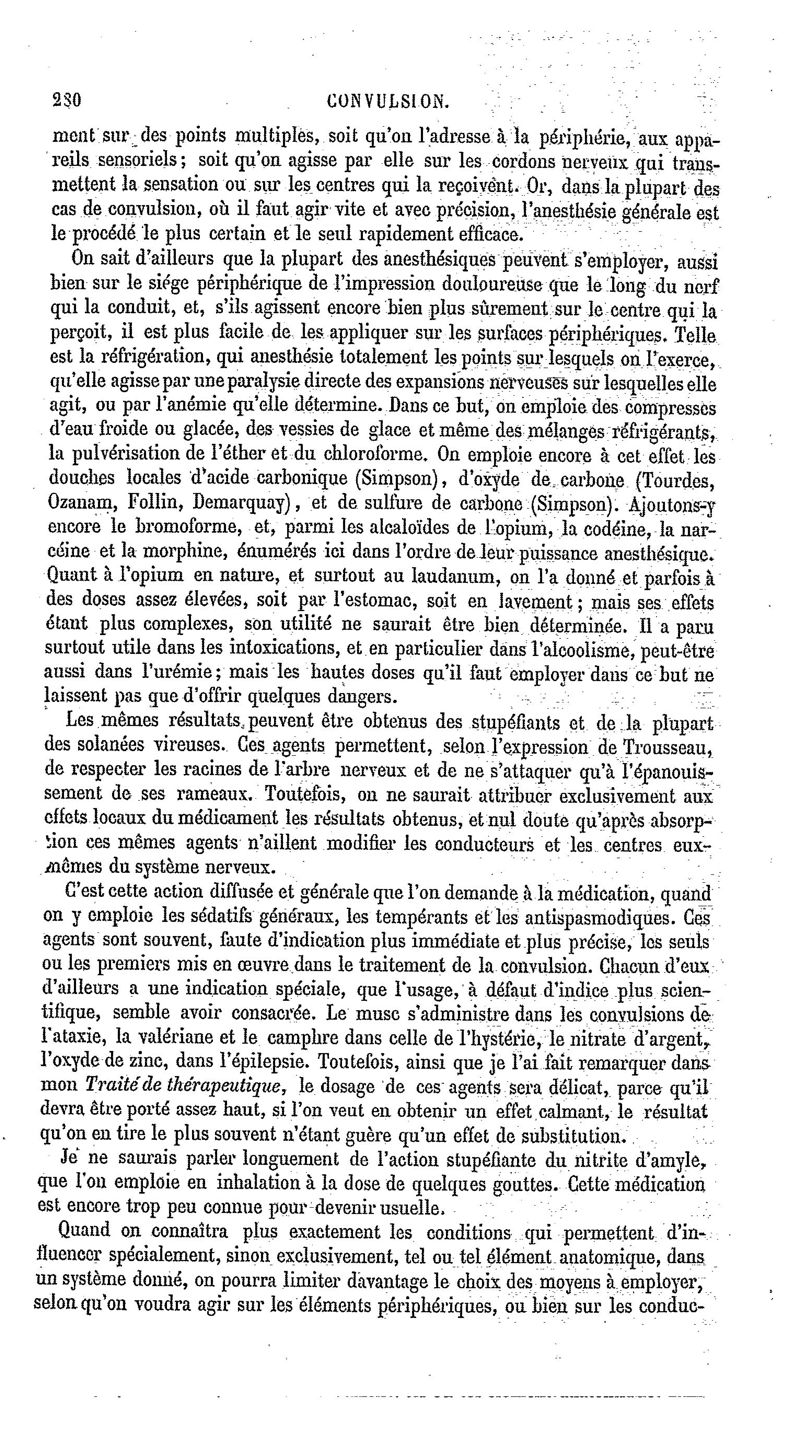 280 CONVULSION.

ment sur des points multiples, soit qu'on l'adresse à la périphérie, aux appareils sensoriels; soit qu'on agisse par elle sur les cordons nerveux qui transmettent la sensation ou sur les centres qui la reçoivent. Or, dans la plupart des cas de convulsion, où il faut agir vite et avec précision, l'anesthésie générale est le procédé le plus certain et le seul rapidement efficace.

On sait d'ailleurs que la plupart des anesthésiques peuvent s'employer, aussi bien sur le siége périphérique de l'impression douloureuse que le long du nerf qui la conduit, et, s'ils agissent encore bien plus sûrement sur le centre qui la perçoit, il est plus facile de les appliquer sur les surfaces périphériques. Telle est la réfrigération, qui anesthésie totalement les points sur lesquels on l'exerce, qu'elle agisse par une paralysie directe des expansions nerveuses sur lesquelles elle agit, ou par l'anémie qu'elle détermine. Dans ce but, on emploie des compresses d'eau froide ou glacée, des vessies de glace et même des mélanges réfrigérants, la pulvérisation de l'éther et du chloroforme. On emploie encore à cet effet les douches locales d'acide carbonique (Simpson), d'oxyde de carbone (Tourdes, Ozanam, Follin, Demarquay), et de sulfure de carbone (Simpson). Ajoutons-y encore le bromoforme, et, parmi les alcaloïdes de l'opium, la codéine, la narcéine et la morphine, énumérés ici dans l'ordre de leur puissance anesthésique. Quant à l'opium en nature, et surtout au laudanum, on l'a donné et parfois à des doses assez élevées, soit par l'estomac, soit en lavement; mais ses effets étant plus complexes, son utilité ne saurait être bien déterminée. Il a paru surtout utile dans les intoxications, et en particulier dans l'alcoolisme, peut-être aussi dans l'urémie; mais les hautes doses qu'il faut employer dans ce but ne laissent pas que d'offrir quelques dangers.

Les mêmes résultats peuvent être obtenus des stupéfiants et de la plupart des solanées vireuses. Ces agents permettent, selon l'expression de Trousseau, de respecter les racines de l'arbre nerveux et de ne s'attaquer qu'à l'épanouissement de ses rameaux. Toutefois, on ne saurait attribuer exclusivement aux effets locaux du médicament les résultats obtenus, et nul doute qu'après absorption ces mêmes agents n'aillent modifier les conducteurs et les centres eux-mêmes du système nerveux.

C'est cette action diffusée et générale que l'on demande à la médication, quand on y emploie les sédatifs généraux, les tempérants et les antispasmodiques. Ces agents sont souvent, faute d'indication plus immédiate et plus précise, les seuls ou les premiers mis en œuvre dans le traitement de la convulsion. Chacun d'eux d'ailleurs a une indication spéciale, que l'usage, à défaut d'indice plus scientifique, semble avoir consacrée. Le musc s'administre dans les convulsions de l'ataxie, la valériane et le camphre dans celle de l'hystérie, le nitrate d'argent, l'oxyde de zinc, dans l'épilepsie. Toutefois, ainsi que je l'ai fait remarquer dans mon *Traité de thérapeutique*, le dosage de ces agents sera délicat, parce qu'il devra être porté assez haut, si l'on veut en obtenir un effet calmant, le résultat qu'on en tire le plus souvent n'étant guère qu'un effet de substitution.

Je ne saurais parler longuement de l'action stupéfiante du nitrite d'amyle, que l'on emploie en inhalation à la dose de quelques gouttes. Cette médication est encore trop peu connue pour devenir usuelle.

Quand on connaîtra plus exactement les conditions qui permettent d'influencer spécialement, sinon exclusivement, tel ou tel élément anatomique, dans un système donné, on pourra limiter davantage le choix des moyens à employer, selon qu'on voudra agir sur les éléments périphériques, ou bien sur les conduc-